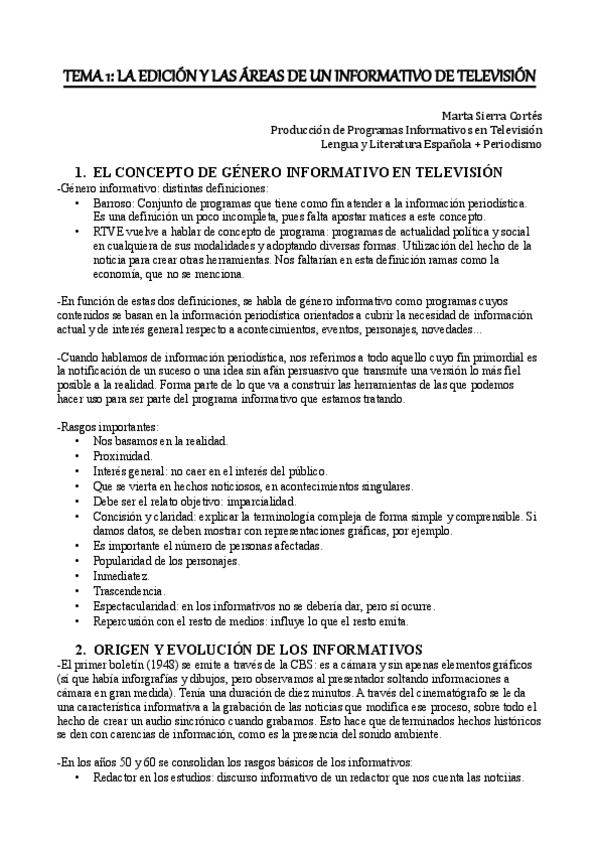 TEMA 1: LA EDICIÓN Y LAS ÁREAS DE UN INFORMATIVO DE TELEVISIÓN

Marta Sierra Cortés
Producción de Programas Informativos en Televisión
Lengua y Literatura Española + Periodismo

1. EL CONCEPTO DE GÉNERO INFORMATIVO EN TELEVISIÓN
-Género informativo: distintas definiciones:
• Barroso: Conjunto de programas que tiene como fin atender a la información periodística. Es una definición un poco incompleta, pues falta apostar matices a este concepto.
• RTVE vuelve a hablar de concepto de programa: programas de actualidad política y social en cualquiera de sus modalidades y adoptando diversas formas. Utilización del hecho de la noticia para crear otras herramientas. Nos faltarían en esta definición ramas como la economía, que no se menciona.

-En función de estas dos definiciones, se habla de género informativo como programas cuyos contenidos se basan en la información periodística orientados a cubrir la necesidad de información actual y de interés general respecto a acontecimientos, eventos, personajes, novedades…

-Cuando hablamos de información periodística, nos referimos a todo aquello cuyo fin primordial es la notificación de un suceso o una idea sin afán persuasivo que transmite una versión lo más fiel posible a la realidad. Forma parte de lo que va a construir las herramientas de las que podemos hacer uso para ser parte del programa informativo que estamos tratando.

-Rasgos importantes:
• Nos basamos en la realidad.
• Proximidad.
• Interés general: no caer en el interés del público.
• Que se vierta en hechos noticiosos, en acontecimientos singulares.
• Debe ser el relato objetivo: imparcialidad.
• Concisión y claridad: explicar la terminología compleja de forma simple y comprensible. Si damos datos, se deben mostrar con representaciones gráficas, por ejemplo.
• Es importante el número de personas afectadas.
• Popularidad de los personajes.
• Inmediatez.
• Trascendencia.
• Espectacularidad: en los informativos no se debería dar, pero sí ocurre.
• Repercusión con el resto de medios: influye lo que el resto emita.

2. ORIGEN Y EVOLUCIÓN DE LOS INFORMATIVOS
-El primer boletín (1948) se emite a través de la CBS: es a cámara y sin apenas elementos gráficos (sí que había infografías y dibujos, pero observamos al presentador soltando informaciones a cámara en gran medida). Tenía una duración de diez minutos. A través del cinematógrafo se le da una característica informativa a la grabación de las noticias que modifica ese proceso, sobre todo el hecho de crear un audio sincrónico cuando grabamos. Esto hace que determinados hechos históricos se den con carencias de información, como es la presencia del sonido ambiente.

-En los años 50 y 60 se consolidan los rasgos básicos de los informativos:
• Redactor en los estudios: discurso informativo de un redactor que nos cuenta las notciias.